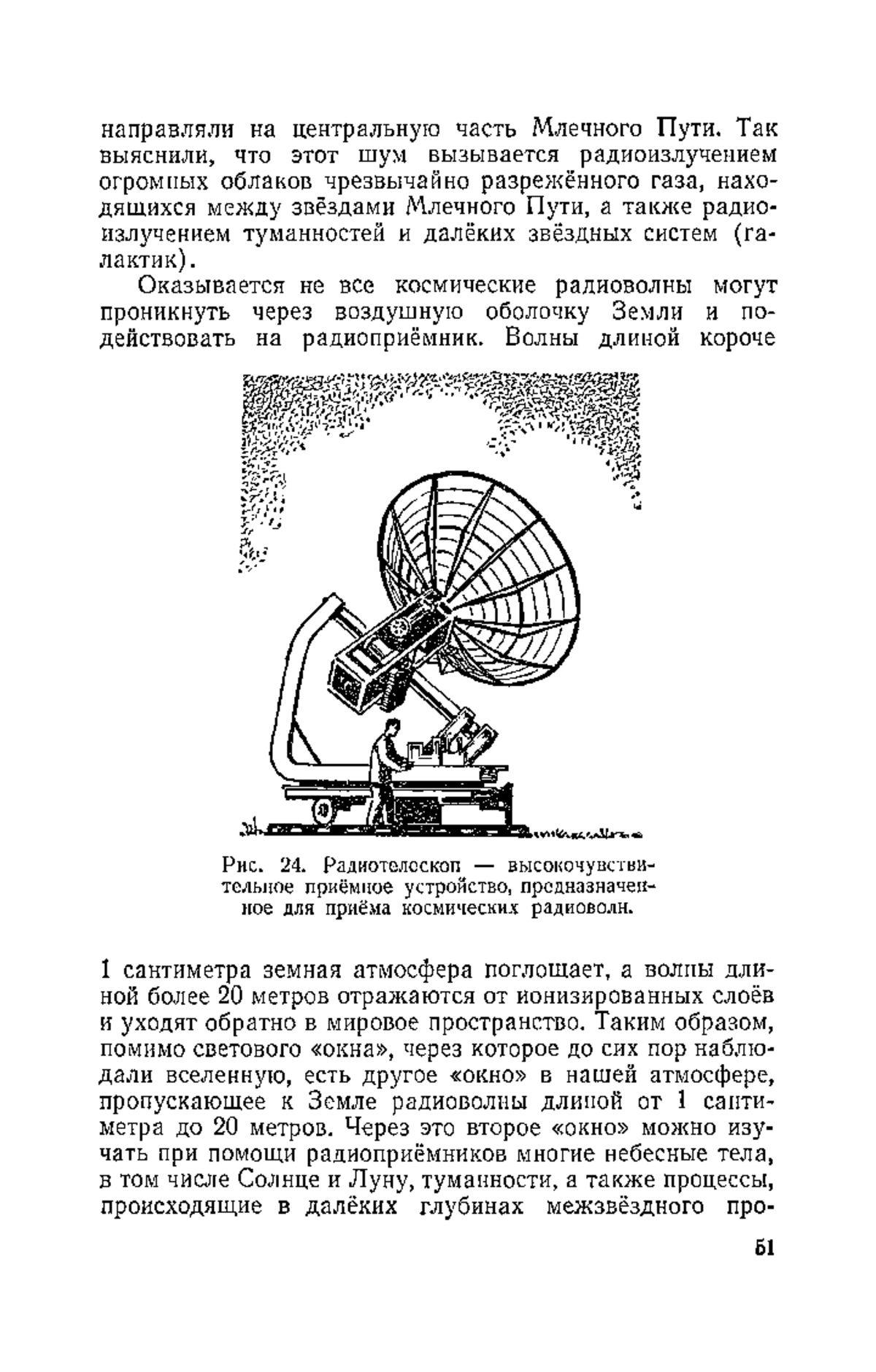 направляли на центральную часть Млечного Пути. Так выяснили, что этот шум вызывается радиоизлучением огромных облаков чрезвычайно разрежённого газа, находящихся между звёздами Млечного Пути, а также радиоизлучением туманностей и далёких звёздных систем (галактик).

Оказывается не все космические радиоволны могут проникнуть через воздушную оболочку Земли и подействовать на радиоприёмник. Волны длиной короче

Рис. 24. Радиотелескоп — высокочувствительное приёмное устройство, предназначенное для приёма космических радиоволн.

1 сантиметра земная атмосфера поглощает, а волны длиной более 20 метров отражаются от ионизированных слоёв и уходят обратно в мировое пространство. Таким образом, помимо светового «окна», через которое до сих пор наблюдали вселенную, есть другое «окно» в нашей атмосфере, пропускающее к Земле радиоволны длиной от 1 сантиметра до 20 метров. Через это второе «окно» можно изучать при помощи радиоприёмников многие небесные тела, в том числе Солнце и Луну, туманности, а также процессы, происходящие в далёких глубинах межзвёздного про-

51